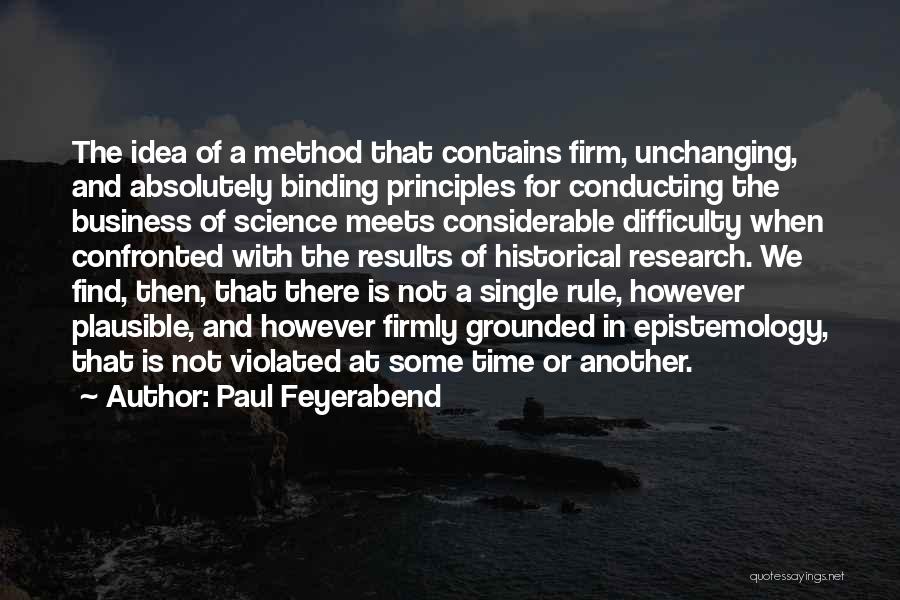 The idea of a method that contains firm, unchanging, and absolutely binding principles for conducting the business of science meets considerable difficulty when confronted with the results of historical research. We find, then, that there is not a single rule, however plausible, and however firmly grounded in epistemology, that is not violated at some time or another.

~ Author: Paul Feyerabend

quotessayings.net